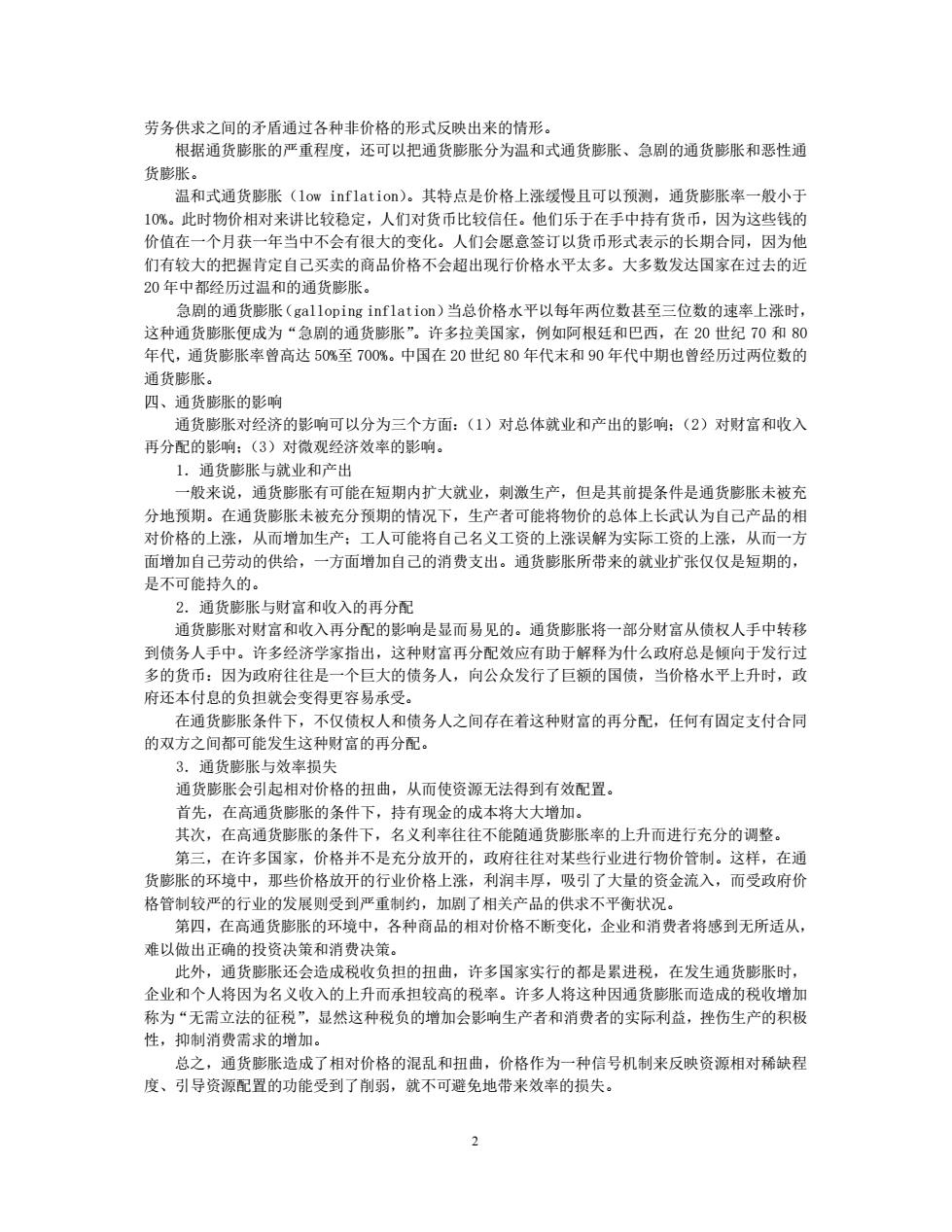 劳务供求之间的矛盾通过各种非价格的形式反映出来的情形。

根据通货膨胀的严重程度，还可以把通货膨胀分为温和式通货膨胀、急剧的通货膨胀和恶性通货膨胀。

温和式通货膨胀（low inflation）。其特点是价格上涨缓慢且可以预测，通货膨胀率一般小于10%。此时物价相对来讲比较稳定，人们对货币比较信任。他们乐于在手中持有货币，因为这些钱的价值在一个月获一年当中不会有很大的变化。人们会愿意签订以货币形式表示的长期合同，因为他们有较大的把握肯定自己买卖的商品价格不会超出现行价格水平太多。大多数发达国家在过去的近20年中都经历过温和的通货膨胀。

急剧的通货膨胀（galloping inflation）当总价格水平以每年两位数甚至三位数的速率上涨时，这种通货膨胀便成为“急剧的通货膨胀”。许多拉美国家，例如阿根廷和巴西，在20世纪70和80年代，通货膨胀率曾高达50%至700%。中国在20世纪80年代末和90年代中期也曾经历过两位数的通货膨胀。

四、通货膨胀的影响

通货膨胀对经济的影响可以分为三个方面：（1）对总体就业和产出的影响；（2）对财富和收入再分配的影响；（3）对微观经济效率的影响。

1．通货膨胀与就业和产出

一般来说，通货膨胀有可能在短期内扩大就业，刺激生产，但是其前提条件是通货膨胀未被充分地预期。在通货膨胀未被充分预期的情况下，生产者可能将物价的总体上长武认为自己产品的相对价格的上涨，从而增加生产；工人可能将自己名义工资的上涨误解为实际工资的上涨，从而一方面增加自己劳动的供给，一方面增加自己的消费支出。通货膨胀所带来的就业扩张仅仅是短期的，是不可能持久的。

2．通货膨胀与财富和收入的再分配

通货膨胀对财富和收入再分配的影响是显而易见的。通货膨胀将一部分财富从债权人手中转移到债务人手中。许多经济学家指出，这种财富再分配效应有助于解释为什么政府总是倾向于发行过多的货币：因为政府往往是一个巨大的债务人，向公众发行了巨额的国债，当价格水平上升时，政府还本付息的负担就会变得更容易承受。

在通货膨胀条件下，不仅债权人和债务人之间存在着这种财富的再分配，任何有固定支付合同的双方之间都可能发生这种财富的再分配。

3．通货膨胀与效率损失

通货膨胀会引起相对价格的扭曲，从而使资源无法得到有效配置。

首先，在高通货膨胀的条件下，持有现金的成本将大大增加。

其次，在高通货膨胀的条件下，名义利率往往不能随通货膨胀率的上升而进行充分的调整。

第三，在许多国家，价格并不是充分放开的，政府往往对某些行业进行物价管制。这样，在通货膨胀的环境中，那些价格放开的行业价格上涨，利润丰厚，吸引了大量的资金流入，而受政府价格管制较严的行业的发展则受到严重制约，加剧了相关产品的供求不平衡状况。

第四，在高通货膨胀的环境中，各种商品的相对价格不断变化，企业和消费者将感到无所适从，难以做出正确的投资决策和消费决策。

此外，通货膨胀还会造成税收负担的扭曲，许多国家实行的都是累进税，在发生通货膨胀时，企业和个人将因为名义收入的上升而承担较高的税率。许多人将这种因通货膨胀而造成的税收增加称为“无需立法的征税”，显然这种税负的增加会影响生产者和消费者的实际利益，挫伤生产的积极性，抑制消费需求的增加。

总之，通货膨胀造成了相对价格的混乱和扭曲，价格作为一种信号机制来反映资源相对稀缺程度、引导资源配置的功能受到了削弱，就不可避免地带来效率的损失。

2